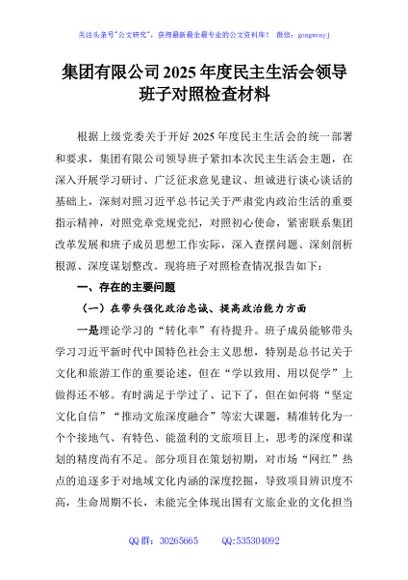 关注头条号"公文研究"，获得最新最全最专业的公文资料库！ 微信：gongwenyj

集团有限公司2025年度民主生活会领导班子对照检查材料

根据上级党委关于开好2025年度民主生活会的统一部署和要求，集团有限公司领导班子紧扣本次民主生活会主题，在深入开展学习研讨、广泛征求意见建议、坦诚进行谈心谈话的基础上，深刻对照习近平总书记关于严肃党内政治生活的重要指示精神，对照党章党规党纪，对照初心使命，紧密联系集团改革发展和班子成员思想工作实际，深入查摆问题、深刻剖析根源、深度谋划整改。现将班子对照检查情况报告如下：

一、存在的主要问题

（一）在带头强化政治忠诚、提高政治能力方面

一是理论学习的"转化率"有待提升。班子成员能够带头学习习近平新时代中国特色社会主义思想，特别是总书记关于文化和旅游工作的重要论述，但在"学以致用、用以促学"上做得还不够。有时满足于学过了、记下了，但在如何将"坚定文化自信""推动文旅深度融合"等宏大课题，精准转化为一个个接地气、有特色、能盈利的文旅项目上，思考的深度和谋划的精度尚有不足。部分项目在策划初期，对市场"网红"热点的追逐多于对地域文化内涵的深度挖掘，导致项目辨识度不高，生命周期不长，未能完全体现出国有文旅企业的文化担当

QQ群：30265665 QQ:535304092